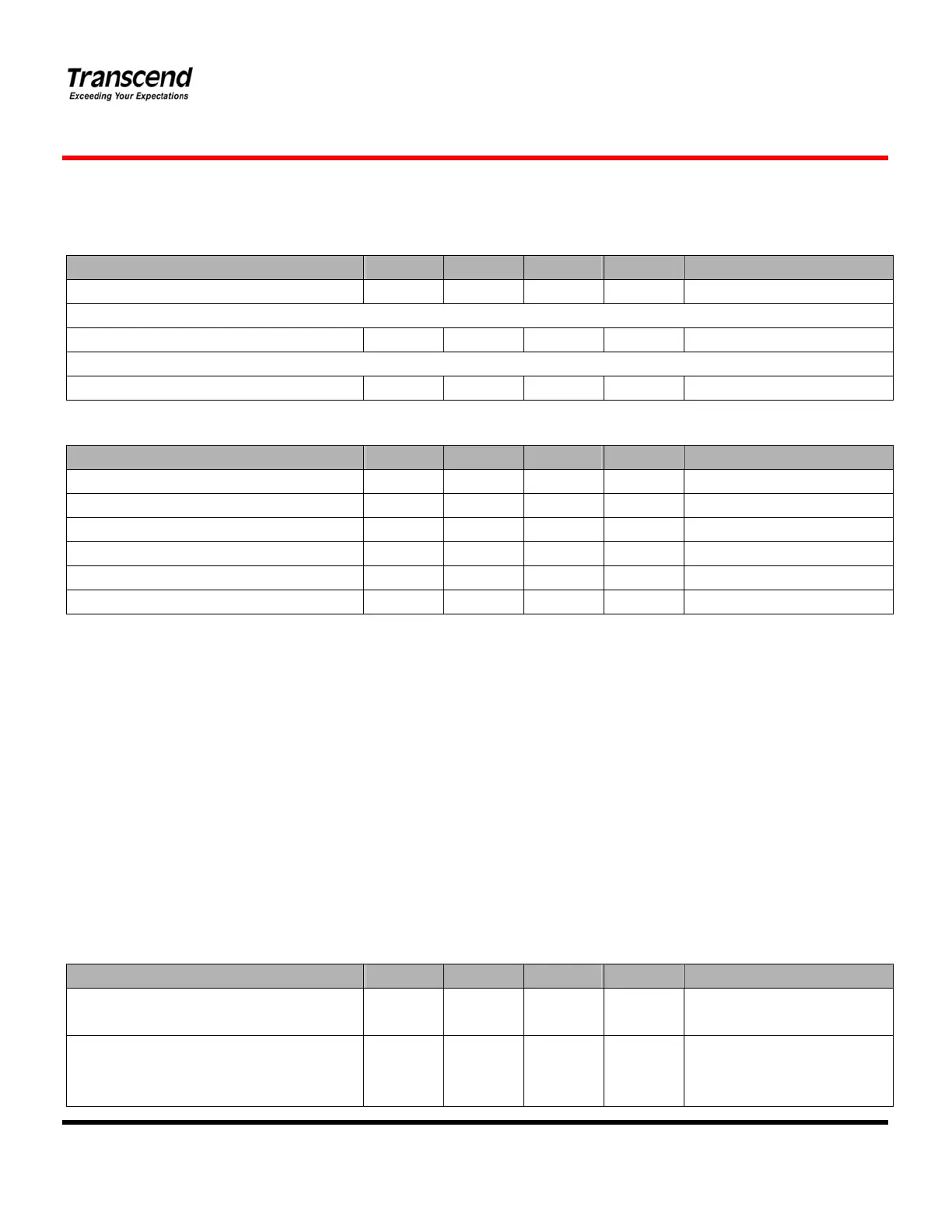 Transcend
Exceeding Your Expectations